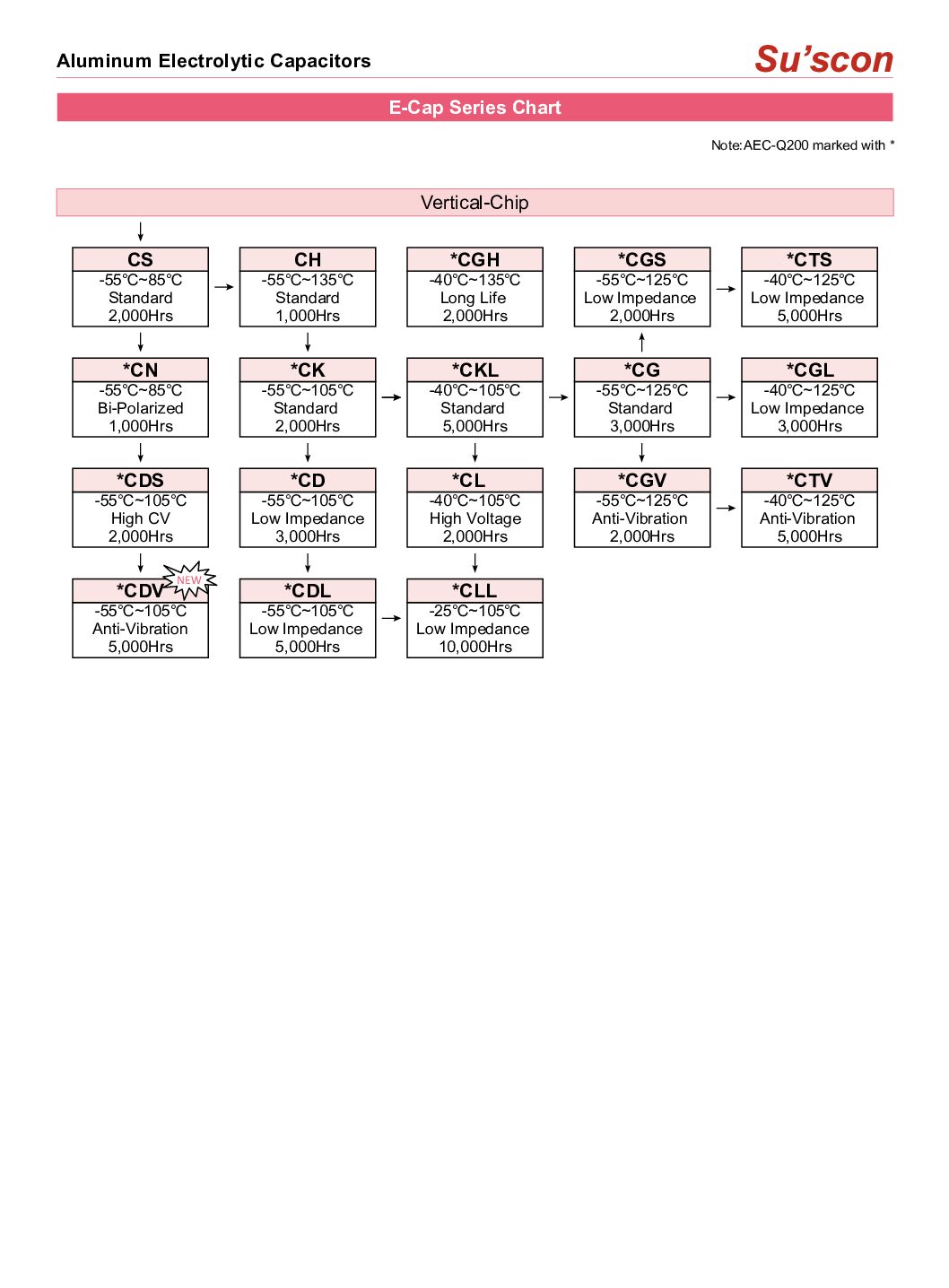 Aluminum Electrolytic Capacitors

Su'scon

E-Cap Series Chart

Note:AEC-Q200 marked with *

Vertical-Chip

CS
-55℃~85℃
Standard
2,000Hrs

CH
-55℃~135℃
Standard
1,000Hrs

*CGH
-40℃~135℃
Long Life
2,000Hrs

*CGS
-55℃~125℃
Low Impedance
2,000Hrs

*CTS
-40℃~125℃
Low Impedance
5,000Hrs

*CN
-55℃~85℃
Bi-Polarized
1,000Hrs

*CK
-55℃~105℃
Standard
2,000Hrs

*CKL
-40℃~105℃
Standard
5,000Hrs

*CG
-55℃~125℃
Standard
3,000Hrs

*CGL
-40℃~125℃
Low Impedance
3,000Hrs

*CDS
-55℃~105℃
High CV
2,000Hrs

*CD
-55℃~105℃
Low Impedance
3,000Hrs

*CL
-40℃~105℃
High Voltage
2,000Hrs

*CGV
-55℃~125℃
Anti-Vibration
2,000Hrs

*CTV
-40℃~125℃
Anti-Vibration
5,000Hrs

*CDV
NEW
-55℃~105℃
Anti-Vibration
5,000Hrs

*CDL
-55℃~105℃
Low Impedance
5,000Hrs

*CLL
-25℃~105℃
Low Impedance
10,000Hrs